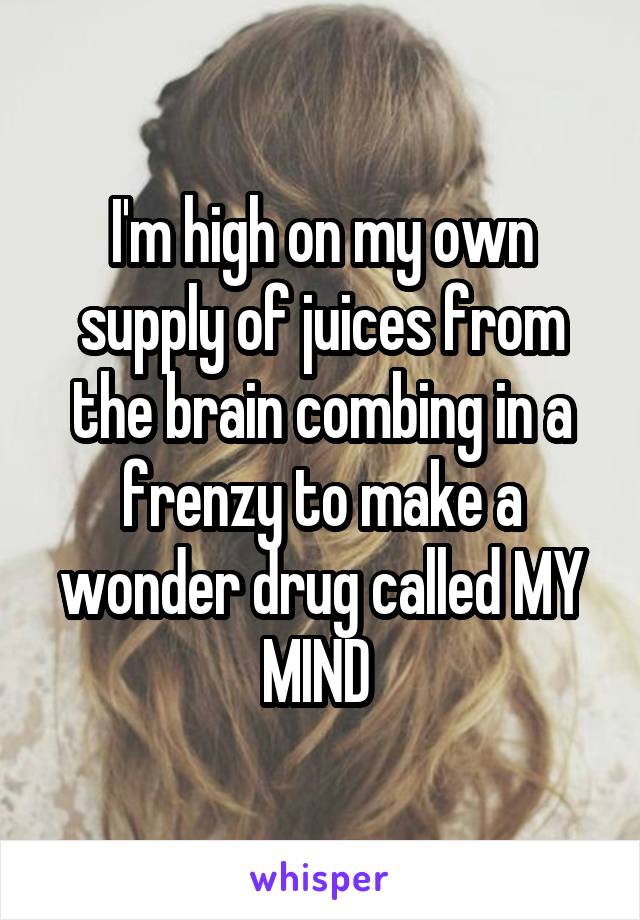 I'm high on my own supply of juices from the brain combing in a frenzy to make a wonder drug called MY MIND

whisper